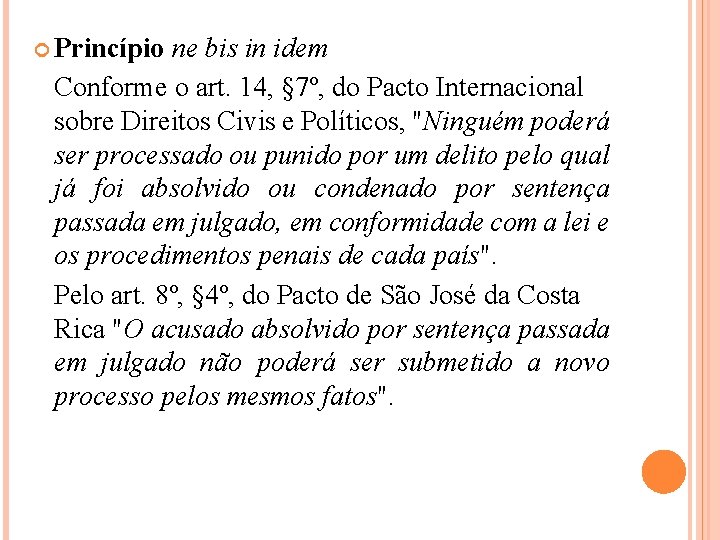 Princípio ne bis in idem

Conforme o art. 14, §7º, do Pacto Internacional sobre Direitos Civis e Políticos, "Ninguém poderá ser processado ou punido por um delito pelo qual já foi absolvido ou condenado por sentença passada em julgado, em conformidade com a lei e os procedimentos penais de cada país".

Pelo art. 8º, §4º, do Pacto de São José da Costa Rica "O acusado absolvido por sentença passada em julgado não poderá ser submetido a novo processo pelos mesmos fatos".